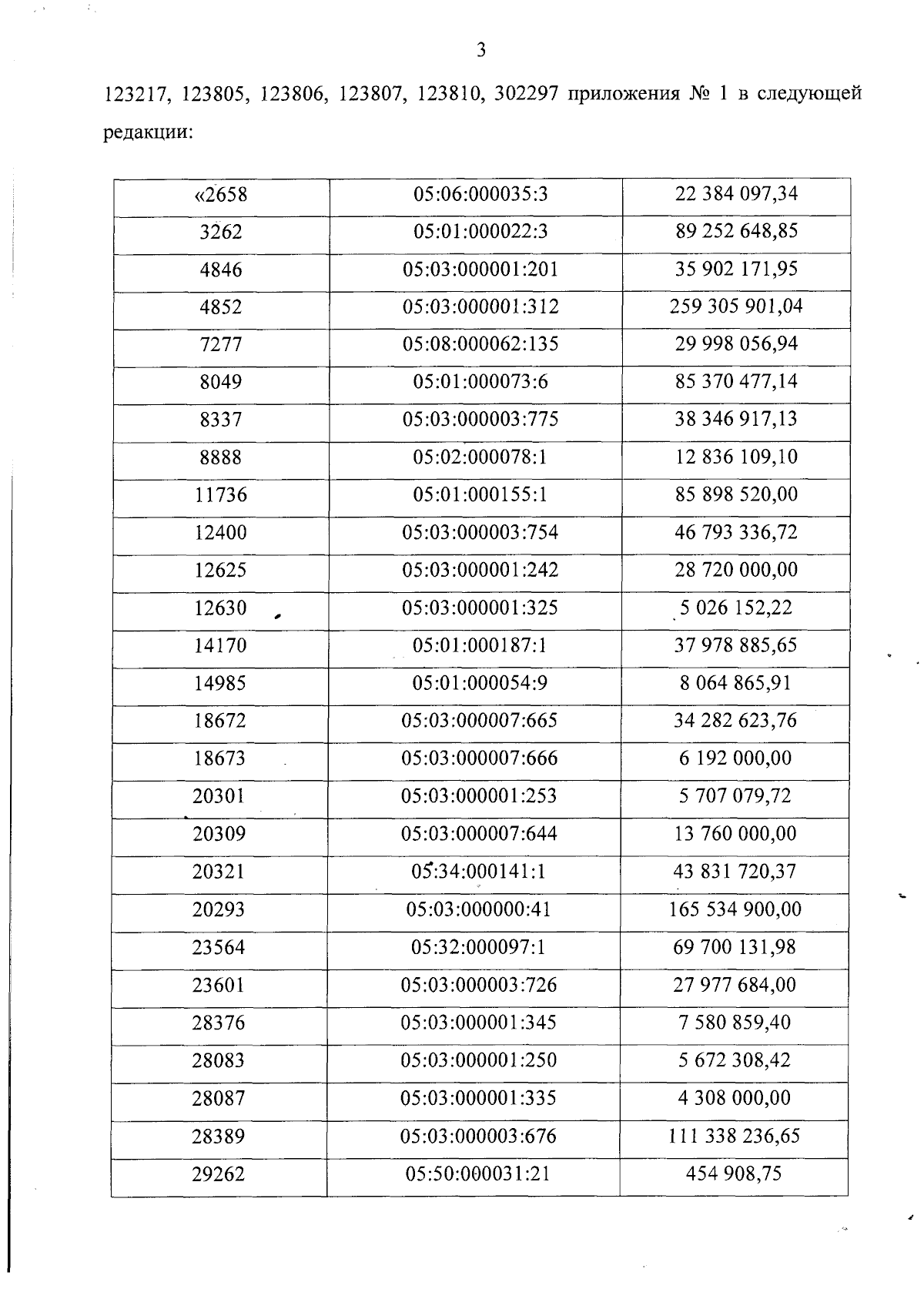 3

123217, 123805, 123806, 123807, 123810, 302297 приложения № 1 в следующей редакции:

| «2658 | 05:06:000035:3 | 22 384 097,34 |
|---|---|---|
| 3262 | 05:01:000022:3 | 89 252 648,85 |
| 4846 | 05:03:000001:201 | 35 902 171,95 |
| 4852 | 05:03:000001:312 | 259 305 901,04 |
| 7277 | 05:08:000062:135 | 29 998 056,94 |
| 8049 | 05:01:000073:6 | 85 370 477,14 |
| 8337 | 05:03:000003:775 | 38 346 917,13 |
| 8888 | 05:02:000078:1 | 12 836 109,10 |
| 11736 | 05:01:000155:1 | 85 898 520,00 |
| 12400 | 05:03:000003:754 | 46 793 336,72 |
| 12625 | 05:03:000001:242 | 28 720 000,00 |
| 12630 | 05:03:000001:325 | 5 026 152,22 |
| 14170 | 05:01:000187:1 | 37 978 885,65 |
| 14985 | 05:01:000054:9 | 8 064 865,91 |
| 18672 | 05:03:000007:665 | 34 282 623,76 |
| 18673 | 05:03:000007:666 | 6 192 000,00 |
| 20301 | 05:03:000001:253 | 5 707 079,72 |
| 20309 | 05:03:000007:644 | 13 760 000,00 |
| 20321 | 05:34:000141:1 | 43 831 720,37 |
| 20293 | 05:03:000000:41 | 165 534 900,00 |
| 23564 | 05:32:000097:1 | 69 700 131,98 |
| 23601 | 05:03:000003:726 | 27 977 684,00 |
| 28376 | 05:03:000001:345 | 7 580 859,40 |
| 28083 | 05:03:000001:250 | 5 672 308,42 |
| 28087 | 05:03:000001:335 | 4 308 000,00 |
| 28389 | 05:03:000003:676 | 111 338 236,65 |
| 29262 | 05:50:000031:21 | 454 908,75 |